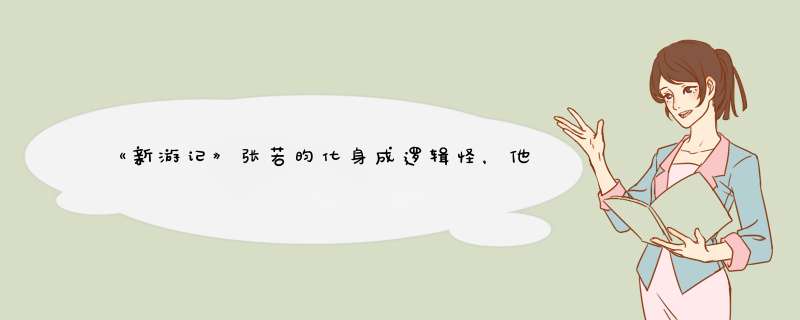 《新游记》张若昀化身成逻辑怪，他